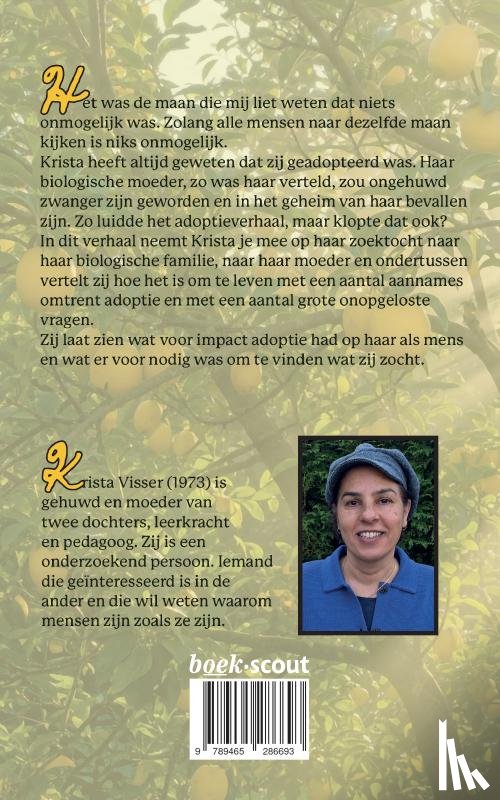 Het was de maan die mij liet weten dat niets onmogelijk was. Zolang alle mensen naar dezelfde maan kijken is niks onmogelijk.
Krista heeft altijd geweten dat zij geadopteerd was. Haar biologische moeder, zo was haar verteld, zou ongehuwd zwanger zijn geworden en in het geheim van haar bevallen zijn. Zo luidde het adoptieverhaal, maar klopte dat ook?
In dit verhaal neemt Krista je mee op haar zoektocht naar haar biologische familie, naar haar moeder en ondertussen vertelt zij hoe het is om te leven met een aantal aannames omtrent adoptie en met een aantal grote onopgeloste vragen.
Zij laat zien wat voor impact adoptie had op haar als mens en wat er voor nodig was om te vinden wat zij zocht.

Krista Visser (1973) is gehuwd en moeder van twee dochters, leerkracht en pedagoog. Zij is een onderzoekend persoon. Iemand die geïnteresseerd is in de ander en die wil weten waarom mensen zijn zoals ze zijn.

boek·scout

9 789465 286693